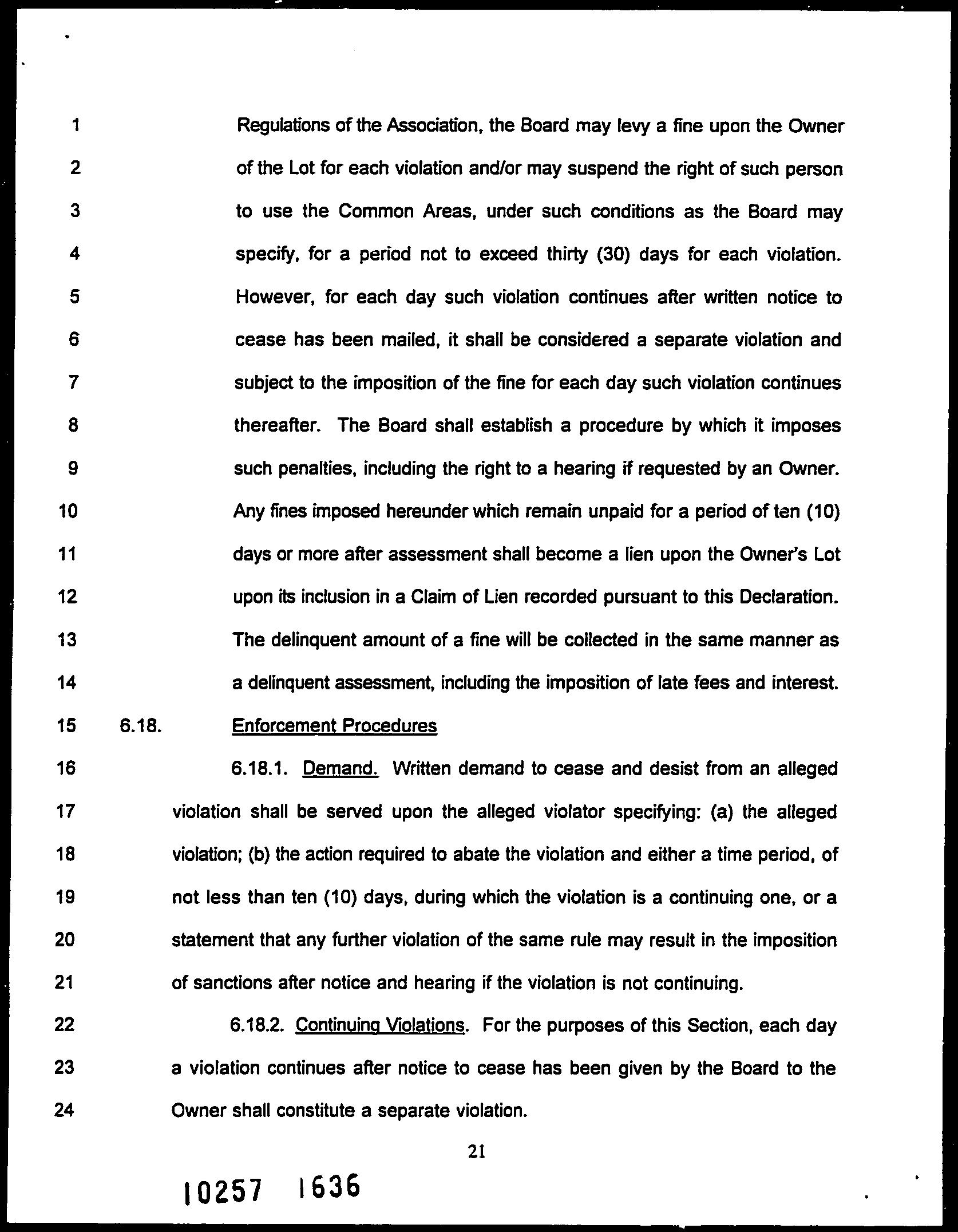 1 Regulations of the Association, the Board may levy a fine upon the Owner
2 of the Lot for each violation and/or may suspend the right of such person
3 to use the Common Areas, under such conditions as the Board may
4 specify, for a period not to exceed thirty (30) days for each violation.
5 However, for each day such violation continues after written notice to
6 cease has been mailed, it shall be considered a separate violation and
7 subject to the imposition of the fine for each day such violation continues
8 thereafter. The Board shall establish a procedure by which it imposes
9 such penalties, including the right to a hearing if requested by an Owner.
10 Any fines imposed hereunder which remain unpaid for a period of ten (10)
11 days or more after assessment shall become a lien upon the Owner's Lot
12 upon its inclusion in a Claim of Lien recorded pursuant to this Declaration.
13 The delinquent amount of a fine will be collected in the same manner as
14 a delinquent assessment, including the imposition of late fees and interest.
15 6.18. Enforcement Procedures
16 6.18.1. Demand. Written demand to cease and desist from an alleged
17 violation shall be served upon the alleged violator specifying: (a) the alleged
18 violation; (b) the action required to abate the violation and either a time period, of
19 not less than ten (10) days, during which the violation is a continuing one, or a
20 statement that any further violation of the same rule may result in the imposition
21 of sanctions after notice and hearing if the violation is not continuing.
22 6.18.2. Continuing Violations. For the purposes of this Section, each day
23 a violation continues after notice to cease has been given by the Board to the
24 Owner shall constitute a separate violation.

21

10257 1636